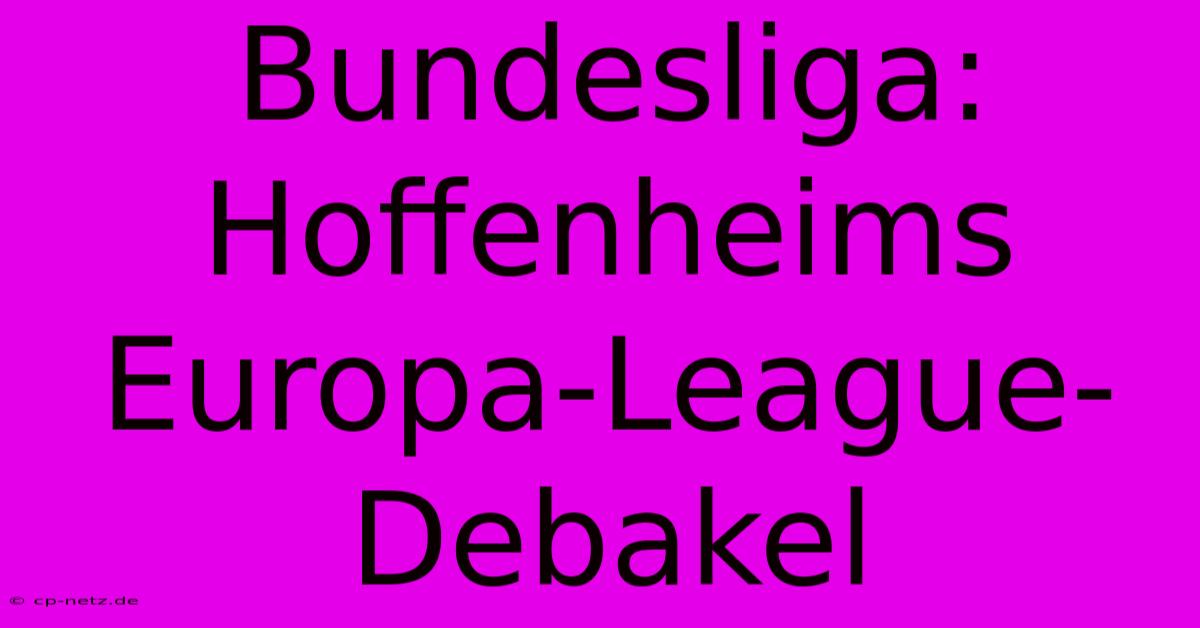 Bundesliga: Hoffenheims Europa-League-Debakel

© cp-netz.de